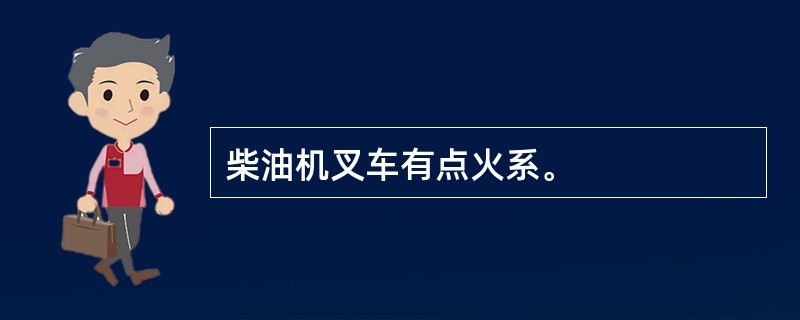 柴油机叉车有点火系。